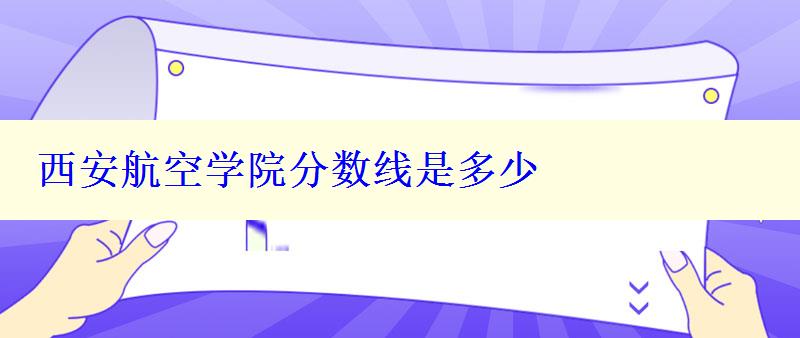 西安航空学院分数线是多少